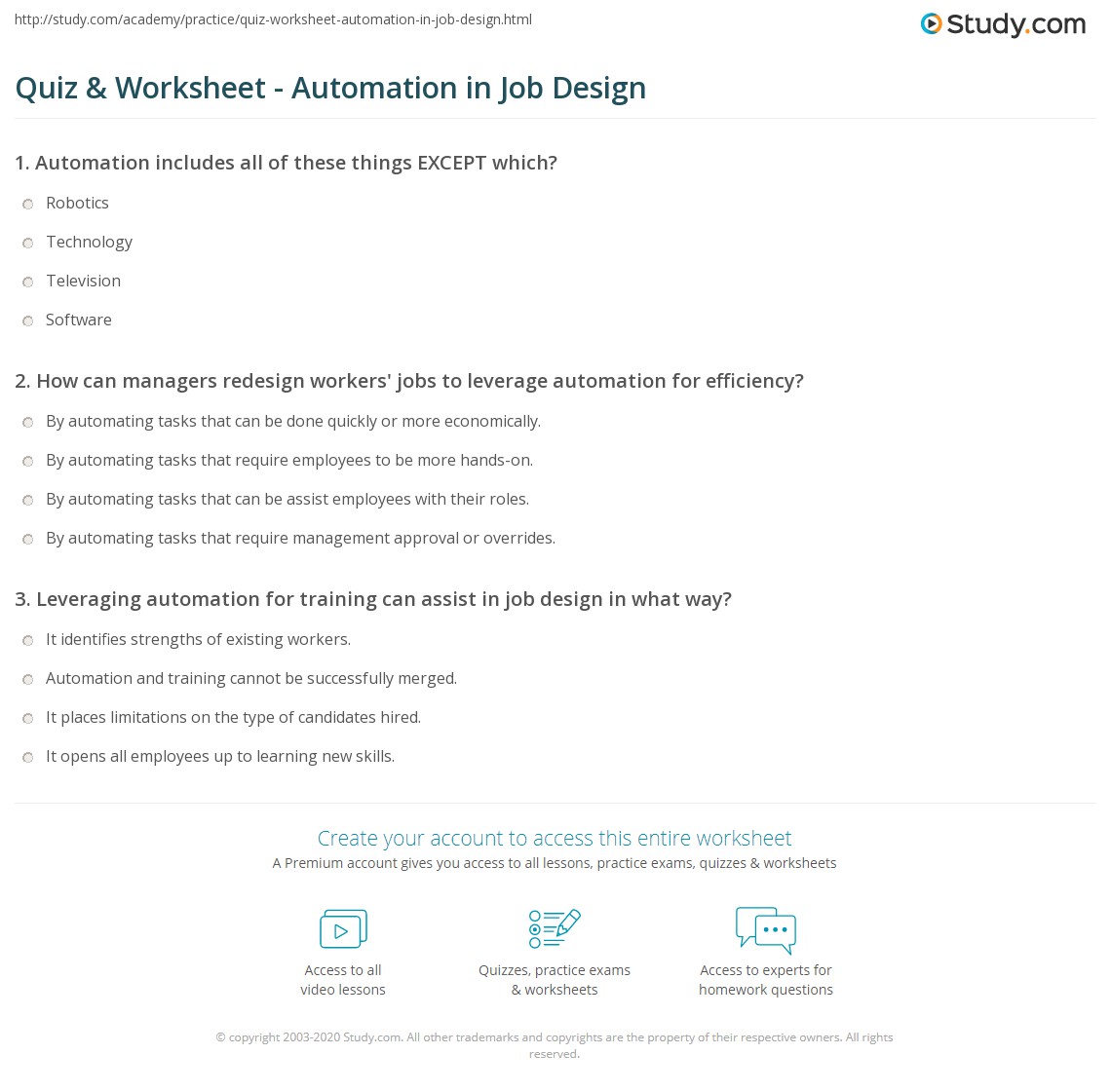 http://study.com/academy/practice/quiz-worksheet-automation-in-job-design.html

Study.com

Quiz & Worksheet - Automation in Job Design

1. Automation includes all of these things EXCEPT which?

Robotics

Technology

Television

Software

2. How can managers redesign workers' jobs to leverage automation for efficiency?

By automating tasks that can be done quickly or more economically.

By automating tasks that require employees to be more hands-on.

By automating tasks that can be assist employees with their roles.

By automating tasks that require management approval or overrides.

3. Leveraging automation for training can assist in job design in what way?

It identifies strengths of existing workers.

Automation and training cannot be successfully merged.

It places limitations on the type of candidates hired.

It opens all employees up to learning new skills.

Create your account to access this entire worksheet

A Premium account gives you access to all lessons, practice exams, quizzes & worksheets

Access to all video lessons

Quizzes, practice exams & worksheets

Access to experts for homework questions

© copyright 2003-2020 Study.com. All other trademarks and copyrights are the property of their respective owners. All rights reserved.